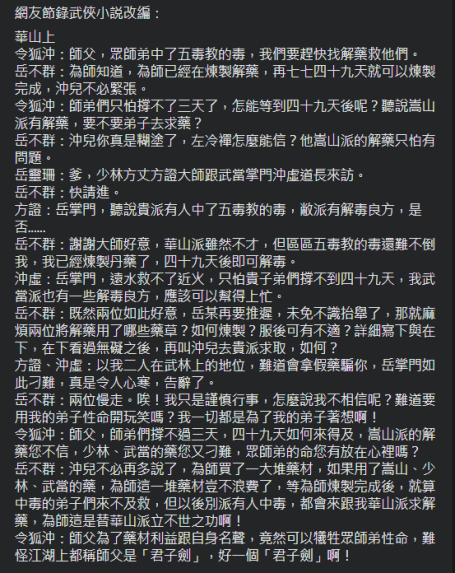 網友節錄武俠小說改編：

華山上
令狐沖：師父，眾師弟中了五毒教的毒，我們要趕快找解藥救他們。
岳不群：為師知道，為師已經在煉製解藥，再七七四十九天就可以煉製完成，沖兒不必緊張。
令狐沖：師弟們只怕撐不了三天了，怎能等到四十九天後呢？聽說嵩山派有解藥，要不要弟子去求藥？
岳不群：沖兒你真是糊塗了，左冷禪怎麼能信？他嵩山派的解藥只怕有問題。
岳靈珊：爹，少林方丈方證大師跟武當掌門沖虛道長來訪。
岳不群：快請進。
方證：岳掌門，聽說貴派有人中了五毒教的毒，敝派有解毒良方，是否......
岳不群：謝謝大師好意，華山派雖然不才，但區區五毒教的毒還難不倒我，我已經煉製丹藥了，四十九天後即可解毒。
沖虛：岳掌門，遠水救不了近火，只怕貴子弟們撐不到四十九天，我武當派也有一些解毒良方，應該可以幫得上忙。
岳不群：既然兩位如此好意，岳某再要推遲，未免不識抬舉了，那就麻煩兩位將解藥用了哪些藥草？如何煉製？服後可有不適？詳細寫下與在下，在下看過無礙之後，再叫沖兒去貴派求取，如何？
方證、沖虛：以我二人在武林上的地位，難道會拿假藥騙你，岳掌門如此刁難，真是令人心寒，告辭了。
岳不群：兩位慢走。唉！我只是謹慎行事，怎麼說我不相信呢？難道要用我的弟子性命開玩笑嗎？我一切都是為了我的弟子著想啊！
令狐沖：師父，師弟們撐不過三天，四十九天如何來得及，嵩山派的解藥您不信，少林、武當的藥您又刁難，眾師弟的命您有放在心裡嗎？
岳不群：沖兒不必再多說了，為師買了一大堆藥材，如果用了嵩山、少林、武當的藥，為師這一堆藥材豈不浪費了，等為師煉製完成後，就算中毒的弟子們來不及救，但以後別派有人中毒，都會來跟我華山派求解藥，為師這是替華山派立不世之功啊！
令狐沖：師父為了藥材利益跟自身名聲，竟然可以犧牲眾師弟性命，難怪江湖上都稱師父是「君子劍」，好一個「君子劍」啊！